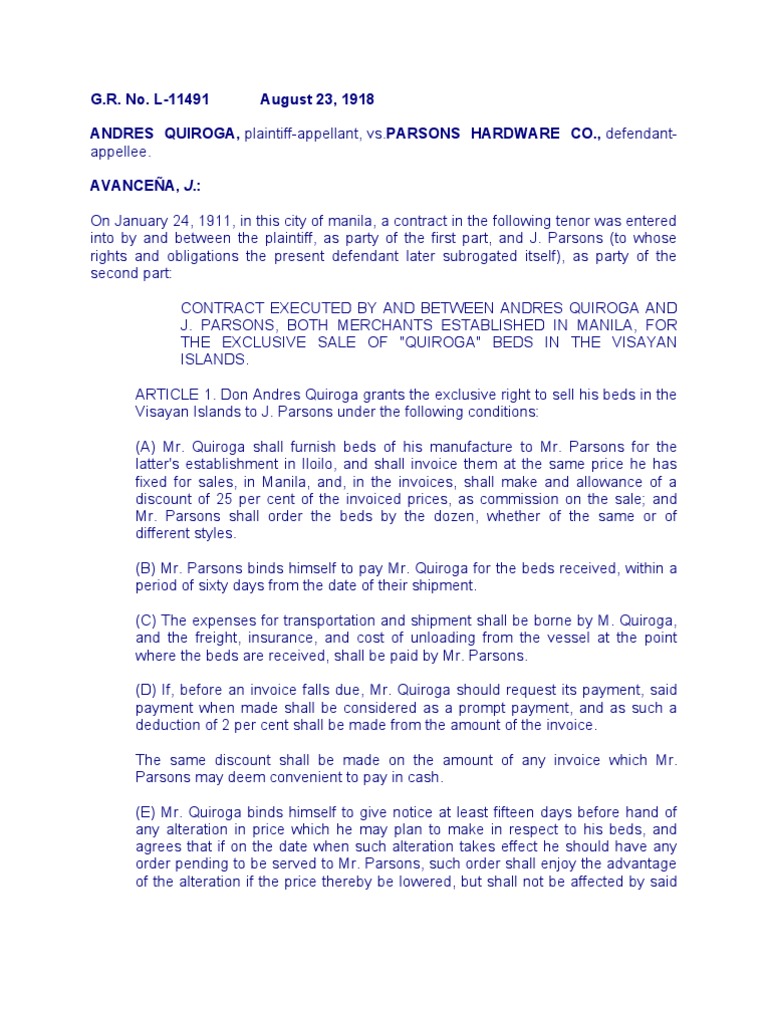 G.R. No. L-11491 August 23, 1918

ANDRES QUIROGA, plaintiff-appellant, vs.PARSONS HARDWARE CO., defendant-appellee.

AVANCEÑA, J.:

On January 24, 1911, in this city of manila, a contract in the following tenor was entered into by and between the plaintiff, as party of the first part, and J. Parsons (to whose rights and obligations the present defendant later subrogated itself), as party of the second part:

CONTRACT EXECUTED BY AND BETWEEN ANDRES QUIROGA AND J. PARSONS, BOTH MERCHANTS ESTABLISHED IN MANILA, FOR THE EXCLUSIVE SALE OF "QUIROGA" BEDS IN THE VISAYAN ISLANDS.

ARTICLE 1. Don Andres Quiroga grants the exclusive right to sell his beds in the Visayan Islands to J. Parsons under the following conditions:

(A) Mr. Quiroga shall furnish beds of his manufacture to Mr. Parsons for the latter's establishment in Iloilo, and shall invoice them at the same price he has fixed for sales, in Manila, and, in the invoices, shall make and allowance of a discount of 25 per cent of the invoiced prices, as commission on the sale; and Mr. Parsons shall order the beds by the dozen, whether of the same or of different styles.

(B) Mr. Parsons binds himself to pay Mr. Quiroga for the beds received, within a period of sixty days from the date of their shipment.

(C) The expenses for transportation and shipment shall be borne by M. Quiroga, and the freight, insurance, and cost of unloading from the vessel at the point where the beds are received, shall be paid by Mr. Parsons.

(D) If, before an invoice falls due, Mr. Quiroga should request its payment, said payment when made shall be considered as a prompt payment, and as such a deduction of 2 per cent shall be made from the amount of the invoice.

The same discount shall be made on the amount of any invoice which Mr. Parsons may deem convenient to pay in cash.

(E) Mr. Quiroga binds himself to give notice at least fifteen days before hand of any alteration in price which he may plan to make in respect to his beds, and agrees that if on the date when such alteration takes effect he should have any order pending to be served to Mr. Parsons, such order shall enjoy the advantage of the alteration if the price thereby be lowered, but shall not be affected by said